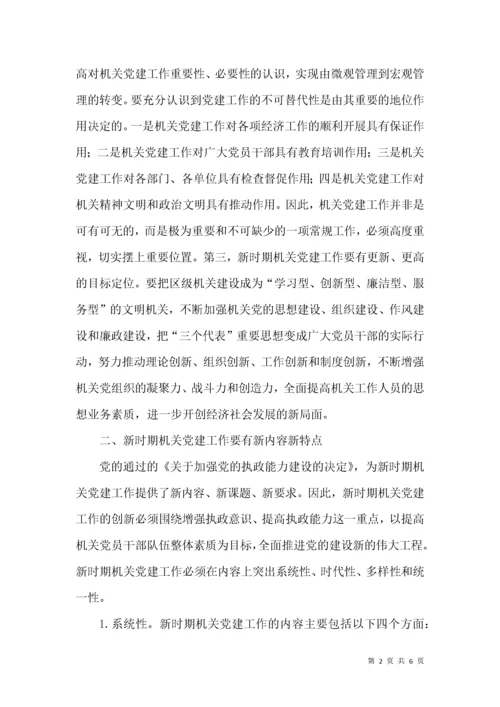 高对机关党建工作重要性、必要性的认识，实现由微观管理到宏观管理的转变。要充分认识到党建工作的不可替代性是由其重要的地位作用决定的。一是机关党建工作对各项经济工作的顺利开展具有保证作用；二是机关党建工作对广大党员干部具有教育培训作用；三是机关党建工作对各部门、各单位具有检查督促作用；四是机关党建工作对机关精神文明和政治文明具有推动作用。因此，机关党建工作并非是可有可无的，而是极为重要和不可缺少的一项常规工作，必须高度重视，切实摆上重要位置。第三，新时期机关党建工作要有更新、更高的目标定位。要把区级机关建设成为“学习型、创新型、廉洁型、服务型”的文明机关，不断加强机关党的思想建设、组织建设、作风建设和廉政建设，把“三个代表”重要思想变成广大党员干部的实际行动，努力推动理论创新、组织创新、工作创新和制度创新，不断增强机关党组织的凝聚力、战斗力和创造力，全面提高机关工作人员的思想业务素质，进一步开创经济社会发展的新局面。

二、新时期机关党建工作要有新内容新特点

党的通过的《关于加强党的执政能力建设的决定》，为新时期机关党建工作提供了新内容、新课题、新要求。因此，新时期机关党建工作的创新必须围绕增强执政意识、提高执政能力这一重点，以提高机关党员干部队伍整体素质为目标，全面推进党的建设新的伟大工程。新时期机关党建工作必须在内容上突出系统性、时代性、多样性和统一性。

1. 系统性。新时期机关党建工作的内容主要包括以下四个方面：

第 2 页 共 6 页